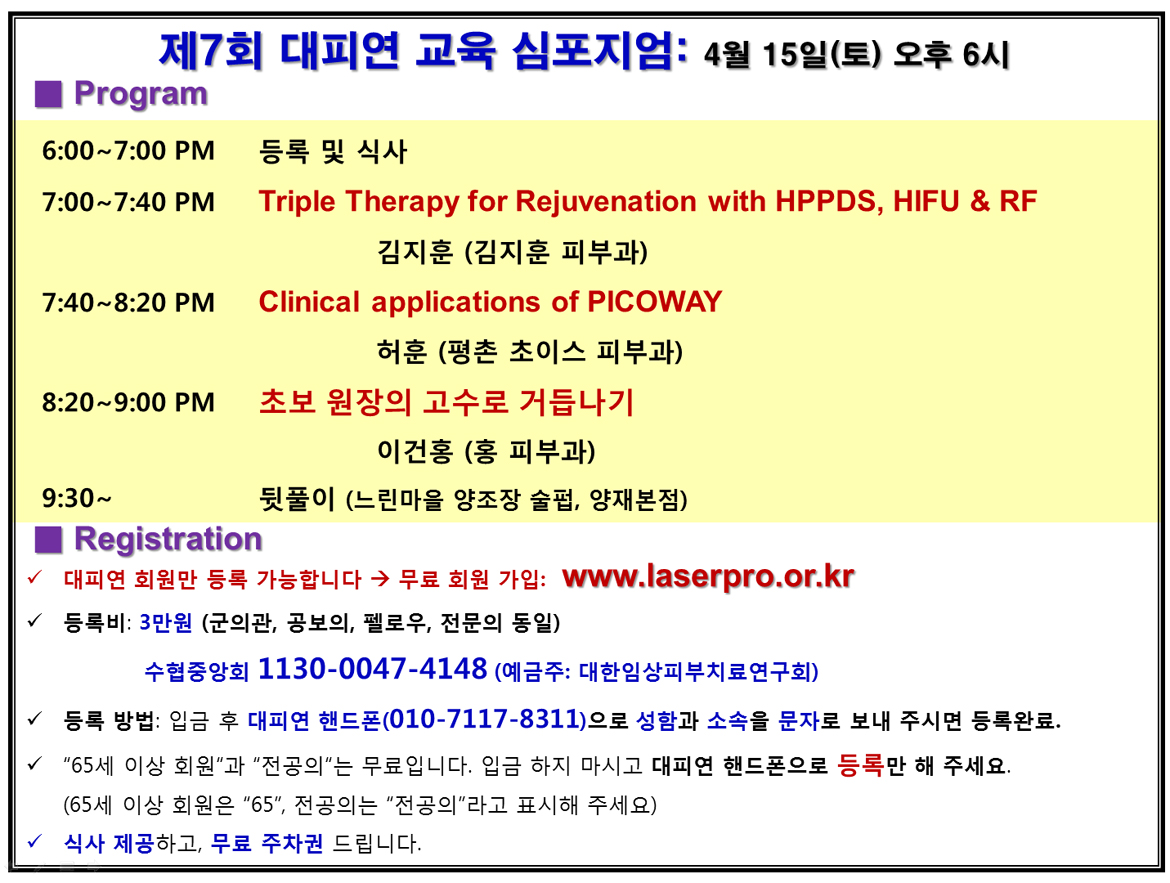 제7회 대피연 교육 심포지엄: 4월 15일(토) 오후 6시

■ Program

6:00~7:00 PM 등록 및 식사

7:00~7:40 PM Triple Therapy for Rejuvenation with HPPDS, HIFU & RF

김지훈 (김지훈 피부과)

7:40~8:20 PM Clinical applications of PICOWAY

허훈 (평촌 초이스 피부과)

8:20~9:00 PM 초보 원장의 고수로 거듭나기

이건홍 (홍 피부과)

9:30~ 뒷풀이 (느린마을 양조장 술펍, 양재본점)

■ Registration

✓ 대피연 회원만 등록 가능합니다 → 무료 회원 가입: www.laserpro.or.kr

✓ 등록비: 3만원 (군의관, 공보의, 펠로우, 전문의 동일)

수협중앙회 1130-0047-4148 (예금주: 대한임상피부치료연구회)

✓ 등록 방법: 입금 후 대피연 핸드폰(010-7117-8311)으로 성함과 소속을 문자로 보내 주시면 등록완료.

✓ "65세 이상 회원"과 "전공의"는 무료입니다. 입금 하지 마시고 대피연 핸드폰으로 등록만 해 주세요.
(65세 이상 회원은 "65", 전공의는 "전공의"라고 표시해 주세요)

✓ 식사 제공하고, 무료 주차권 드립니다.